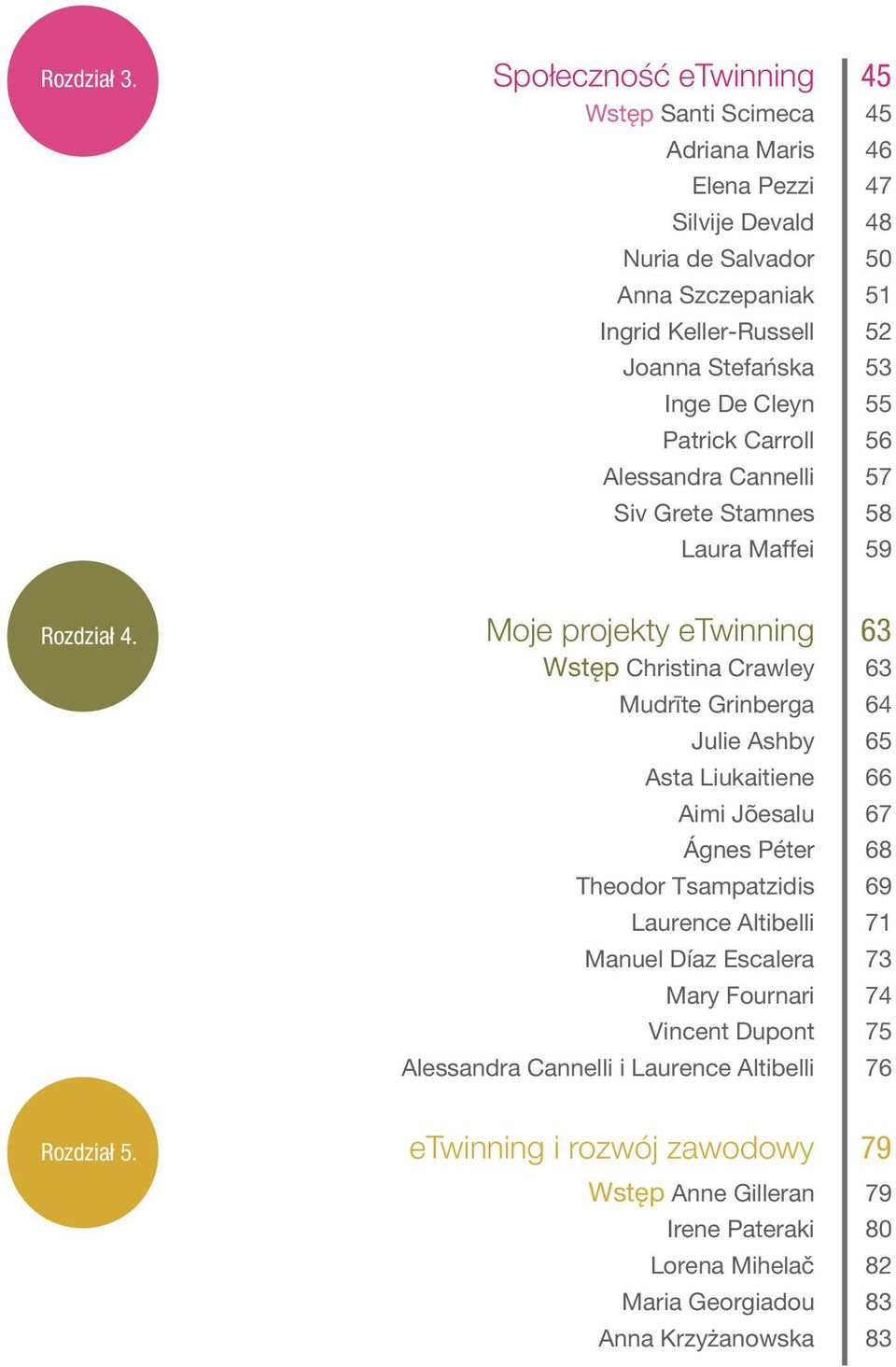 Rozdział 3.

Społeczność eTwinning 45
Wstęp Santi Scimeca 45
Adriana Maris 46
Elena Pezzi 47
Silvije Devald 48
Nuria de Salvador 50
Anna Szczepaniak 51
Ingrid Keller-Russell 52
Joanna Stefańska 53
Inge De Cleyn 55
Patrick Carroll 56
Alessandra Cannelli 57
Siv Grete Stamnes 58
Laura Maffei 59

Rozdział 4.

Moje projekty eTwinning 63
Wstęp Christina Crawley 63
Mudrīte Grinberga 64
Julie Ashby 65
Asta Liukaitiene 66
Aimi Jõesalu 67
Ágnes Péter 68
Theodor Tsampatzidis 69
Laurence Altibelli 71
Manuel Díaz Escalera 73
Mary Fournari 74
Vincent Dupont 75
Alessandra Cannelli i Laurence Altibelli 76

Rozdział 5.

eTwinning i rozwój zawodowy 79
Wstęp Anne Gilleran 79
Irene Pateraki 80
Lorena Mihelač 82
Maria Georgiadou 83
Anna Krzyżanowska 83